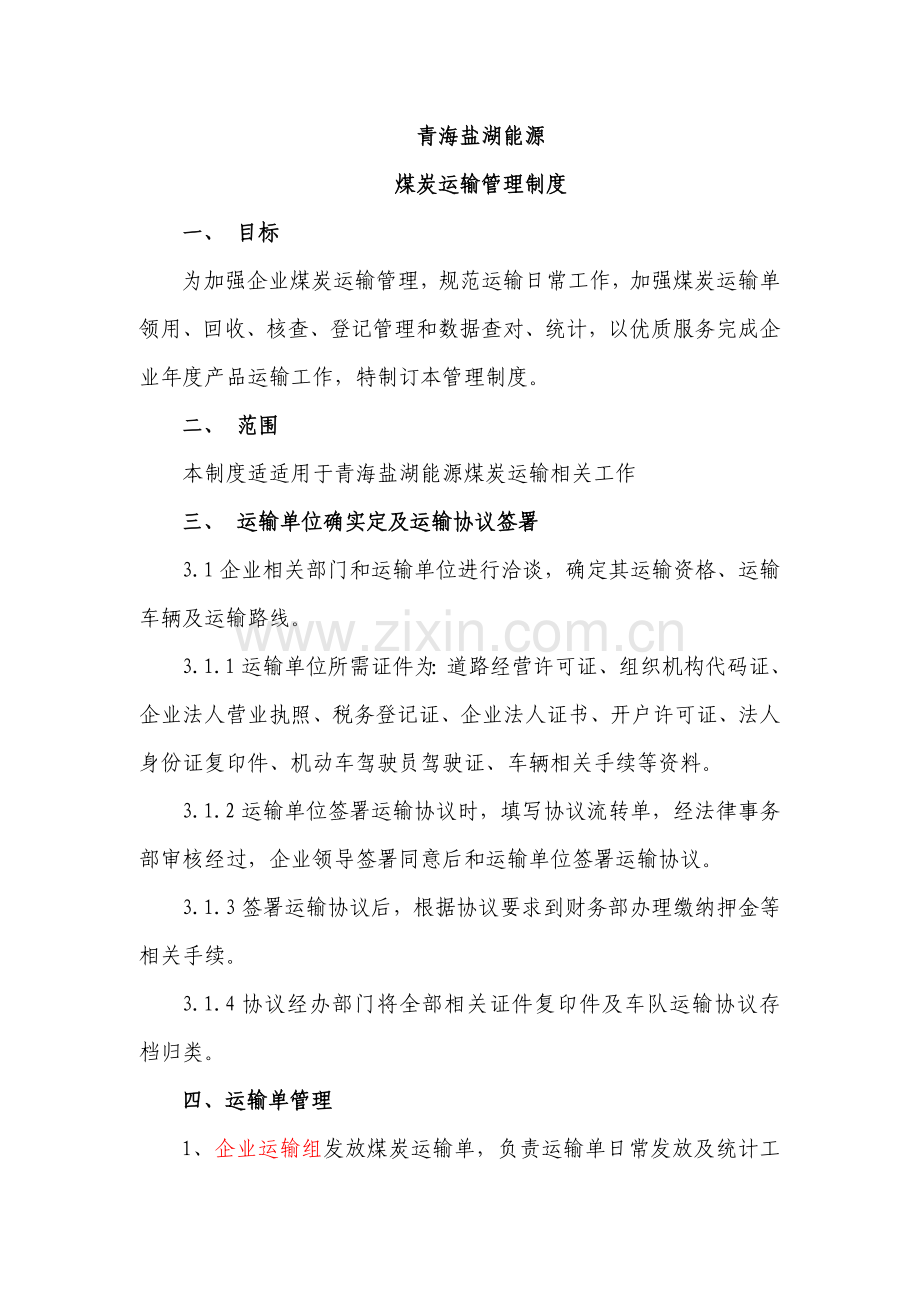 青海盐湖能源

煤炭运输管理制度

一、 目标

为加强企业煤炭运输管理，规范运输日常工作，加强煤炭运输单领用、回收、核查、登记管理和数据查对、统计，以优质服务完成企业年度产品运输工作，特制订本管理制度。

二、 范围

本制度适适用于青海盐湖能源煤炭运输相关工作

三、 运输单位确实定及运输协议签署

3.1 企业相关部门和运输单位进行洽谈，确定其运输资格、运输车辆及运输路线。

www.zixin.com.cn

3.1.1 运输单位所需证件为: 道路经营许可证、组织机构代码证、企业法人营业执照、税务登记证、企业法人证书、开户许可证、法人身份证复印件、机动车驾驶员驾驶证、车辆相关手续等资料。

3.1.2 运输单位签署运输协议时，填写协议流转单，经法律事务部审核经过，企业领导签署同意后和运输单位签署运输协议。

3.1.3 签署运输协议后，根据协议要求到财务部办理缴纳押金等相关手续。

3.1.4 协议经办部门将全部相关证件复印件及车队运输协议存档归类。

四、运输单管理

1、企业运输组发放煤炭运输单，负责运输单日常发放及统计工